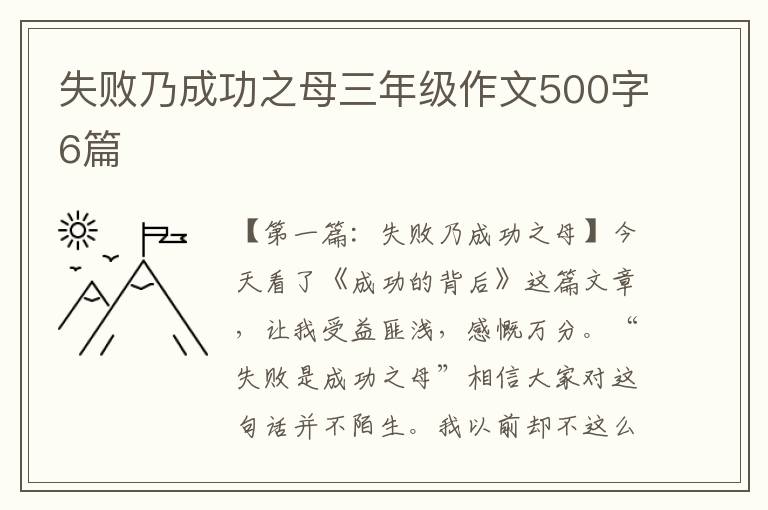 失败乃成功之母三年级作文500字6篇

【第一篇：失败乃成功之母】今天看了《成功的背后》这篇文章，让我受益匪浅，感慨万分。“失败是成功之母”相信大家对这句话并不陌生。我以前却不这么